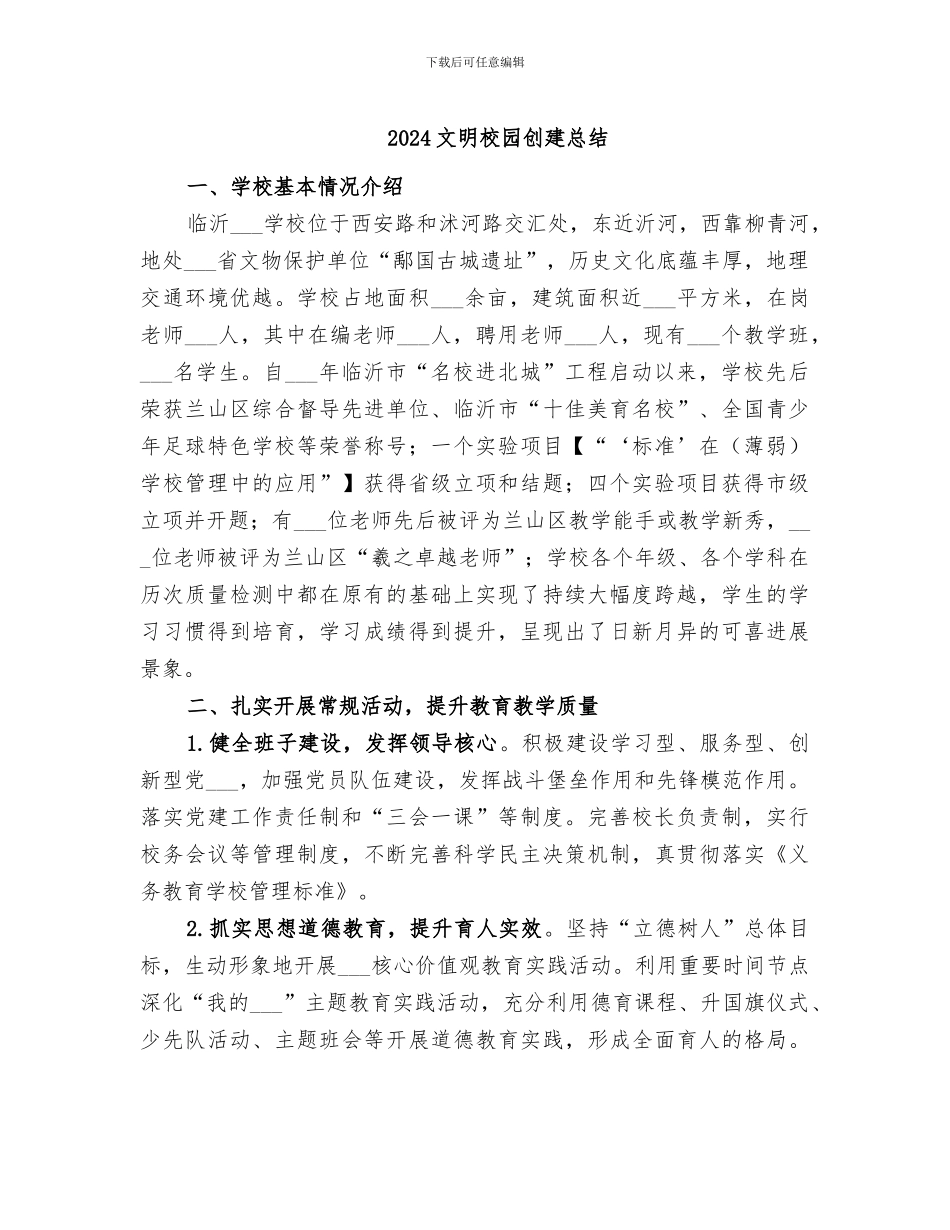 下载后可任意编辑

2024文明校园创建总结

一、学校基本情况介绍

临沂___学校位于西安路和沭河路交汇处，东近沂河，西靠柳青河，地处___省文物保护单位“鄅国古城遗址”，历史文化底蕴丰厚，地理交通环境优越。学校占地面积___余亩，建筑面积近___平方米，在岗老师___人，其中在编老师___人，聘用老师___人，现有___个教学班，___名学生。自___年临沂市“名校进北城”工程启动以来，学校先后荣获兰山区综合督导先进单位、临沂市“十佳美育名校”、全国青少年足球特色学校等荣誉称号；一个实验项目【“‘标准’在（薄弱）学校管理中的应用”】获得省级立项和结题；四个实验项目获得市级立项并开题；有___位老师先后被评为兰山区教学能手或教学新秀，___位老师被评为兰山区“羲之卓越老师”；学校各个年级、各个学科在历次质量检测中都在原有的基础上实现了持续大幅度跨越，学生的学习习惯得到培育，学习成绩得到提升，呈现出了日新月异的可喜进展景象。

二、扎实开展常规活动，提升教育教学质量

1.健全班子建设，发挥领导核心。积极建设学习型、服务型、创新型党___，加强党员队伍建设，发挥战斗堡垒作用和先锋模范作用。落实党建工作责任制和“三会一课”等制度。完善校长负责制，实行校务会议等管理制度，不断完善科学民主决策机制，真贯彻落实《义务教育学校管理标准》。

2.抓实思想道德教育，提升育人实效。坚持“立德树人”总体目标，生动形象地开展___核心价值观教育实践活动。利用重要时间节点深化“我的___”主题教育实践活动，充分利用德育课程、升国旗仪式、少先队活动、主题班会等开展道德教育实践，形成全面育人的格局。